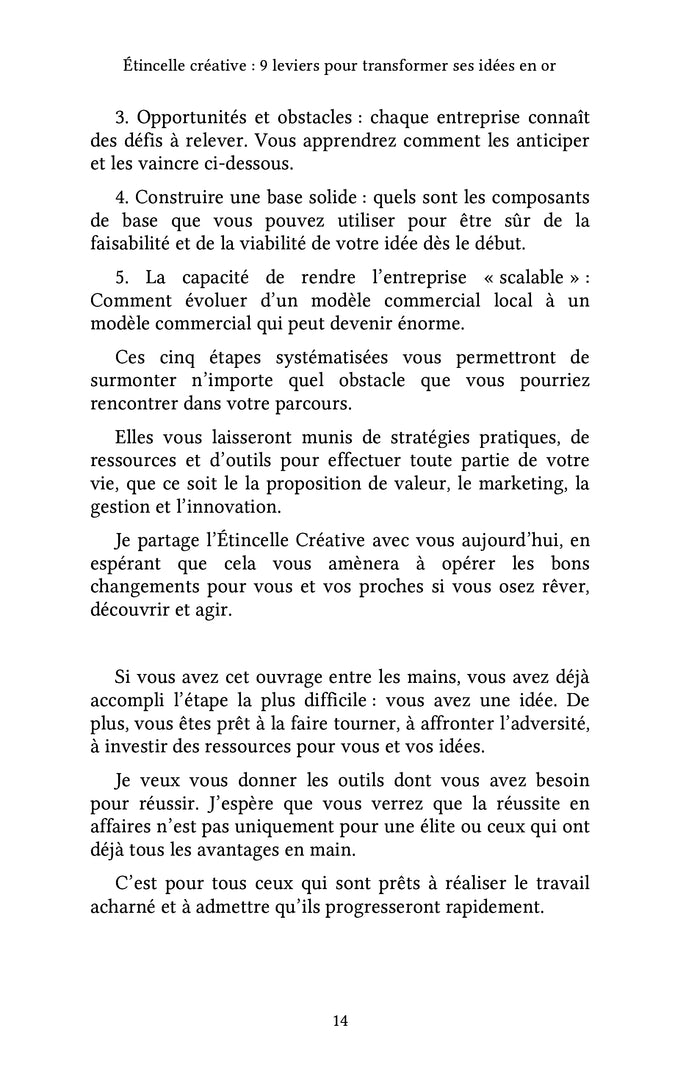 Étincelle créative : 9 leviers pour transformer ses idées en or

3. Opportunités et obstacles : chaque entreprise connaît des défis à relever. Vous apprendrez comment les anticiper et les vaincre ci-dessous.

4. Construire une base solide : quels sont les composants de base que vous pouvez utiliser pour être sûr de la faisabilité et de la viabilité de votre idée dès le début.

5. La capacité de rendre l'entreprise « scalable » : Comment évoluer d'un modèle commercial local à un modèle commercial qui peut devenir énorme.

Ces cinq étapes systématisées vous permettront de surmonter n'importe quel obstacle que vous pourriez rencontrer dans votre parcours.

Elles vous laisseront munis de stratégies pratiques, de ressources et d'outils pour effectuer toute partie de votre vie, que ce soit le la proposition de valeur, le marketing, la gestion et l'innovation.

Je partage l'Étincelle Créative avec vous aujourd'hui, en espérant que cela vous amènera à opérer les bons changements pour vous et vos proches si vous osez rêver, découvrir et agir.

Si vous avez cet ouvrage entre les mains, vous avez déjà accompli l'étape la plus difficile : vous avez une idée. De plus, vous êtes prêt à la faire tourner, à affronter l'adversité, à investir des ressources pour vous et vos idées.

Je veux vous donner les outils dont vous avez besoin pour réussir. J'espère que vous verrez que la réussite en affaires n'est pas uniquement pour une élite ou ceux qui ont déjà tous les avantages en main.

C'est pour tous ceux qui sont prêts à réaliser le travail acharné et à admettre qu'ils progresseront rapidement.

14